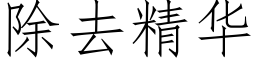 除去精华